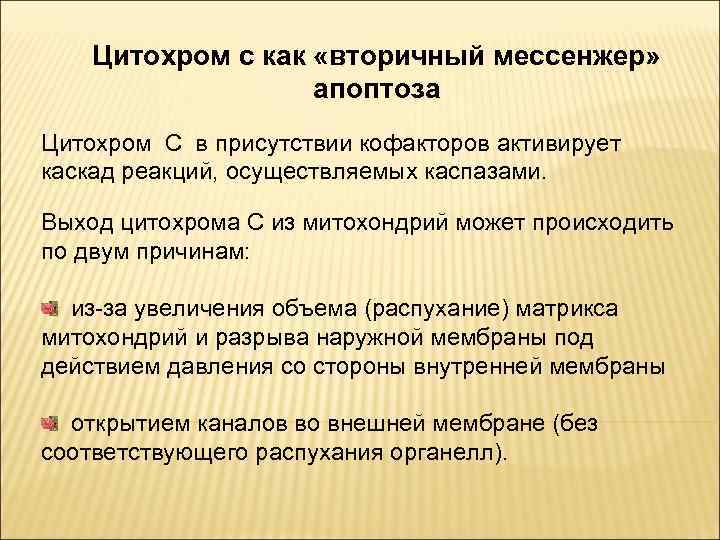 Цитохром с как «вторичный мессенжер» апоптоза

Цитохром С в присутствии кофакторов активирует каскад реакций, осуществляемых каспазами.

Выход цитохрома С из митохондрий может происходить по двум причинам:

из-за увеличения объема (распухание) матрикса митохондрий и разрыва наружной мембраны под действием давления со стороны внутренней мембраны

открытием каналов во внешней мембране (без соответствующего распухания органелл).